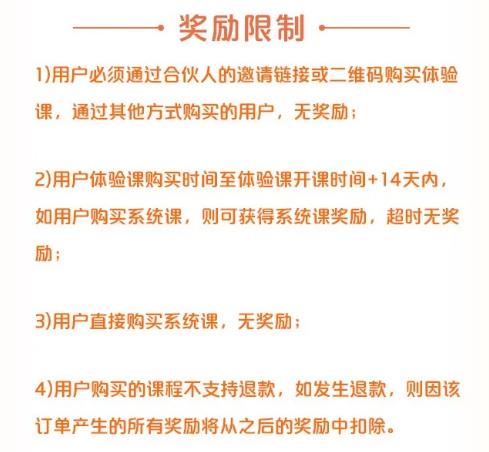 奖励限制

1)用户必须通过合伙人的邀请链接或二维码购买体验课，通过其他方式购买的用户，无奖励；

2)用户体验课购买时间至体验课开课时间+14天内，如用户购买系统课，则可获得系统课奖励，超时无奖励；

3)用户直接购买系统课，无奖励；

4)用户购买的课程不支持退款，如发生退款，则因该订单产生的所有奖励将从之后的奖励中扣除。